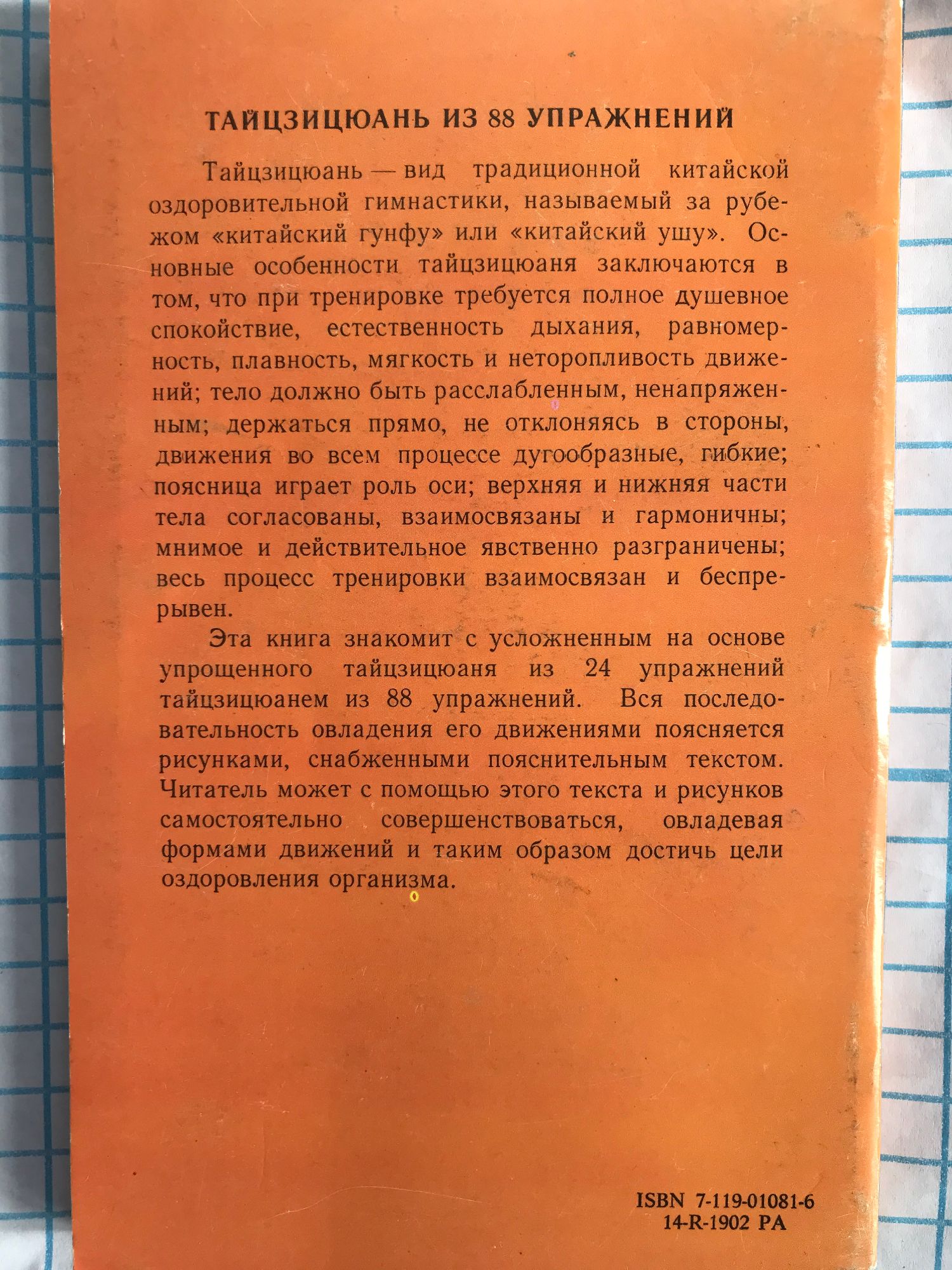 ТАЙЦЗИЦЮАНЬ ИЗ 88 УПРАЖНЕНИЙ

Тайцзицюань — вид традиционной китайской оздоровительной гимнастики, называемый за рубежом «китайский гунфу» или «китайский ушу». Основные особенности тайцзицюаня заключаются в том, что при тренировке требуется полное душевное спокойствие, естественность дыхания, равномерность, плавность, мягкость и неторопливость движений; тело должно быть расслабленным, ненапряженным; держаться прямо, не отклоняясь в стороны, движения во всем процессе дугообразные, гибкие; поясница играет роль оси; верхняя и нижняя части тела согласованы, взаимосвязаны и гармоничны; мнимое и действительное явственно разграничены; весь процесс тренировки взаимосвязан и беспрерывен.

Эта книга знакомит с усложненным на основе упрощенного тайцзицюаня из 24 упражнений тайцзицюанем из 88 упражнений. Вся последовательность овладения его движениями поясняется рисунками, снабженными пояснительным текстом. Читатель может с помощью этого текста и рисунков самостоятельно совершенствоваться, овладевая формами движений и таким образом достичь цели оздоровления организма.

ISBN 7-119-01081-6
14-R-1902 PA